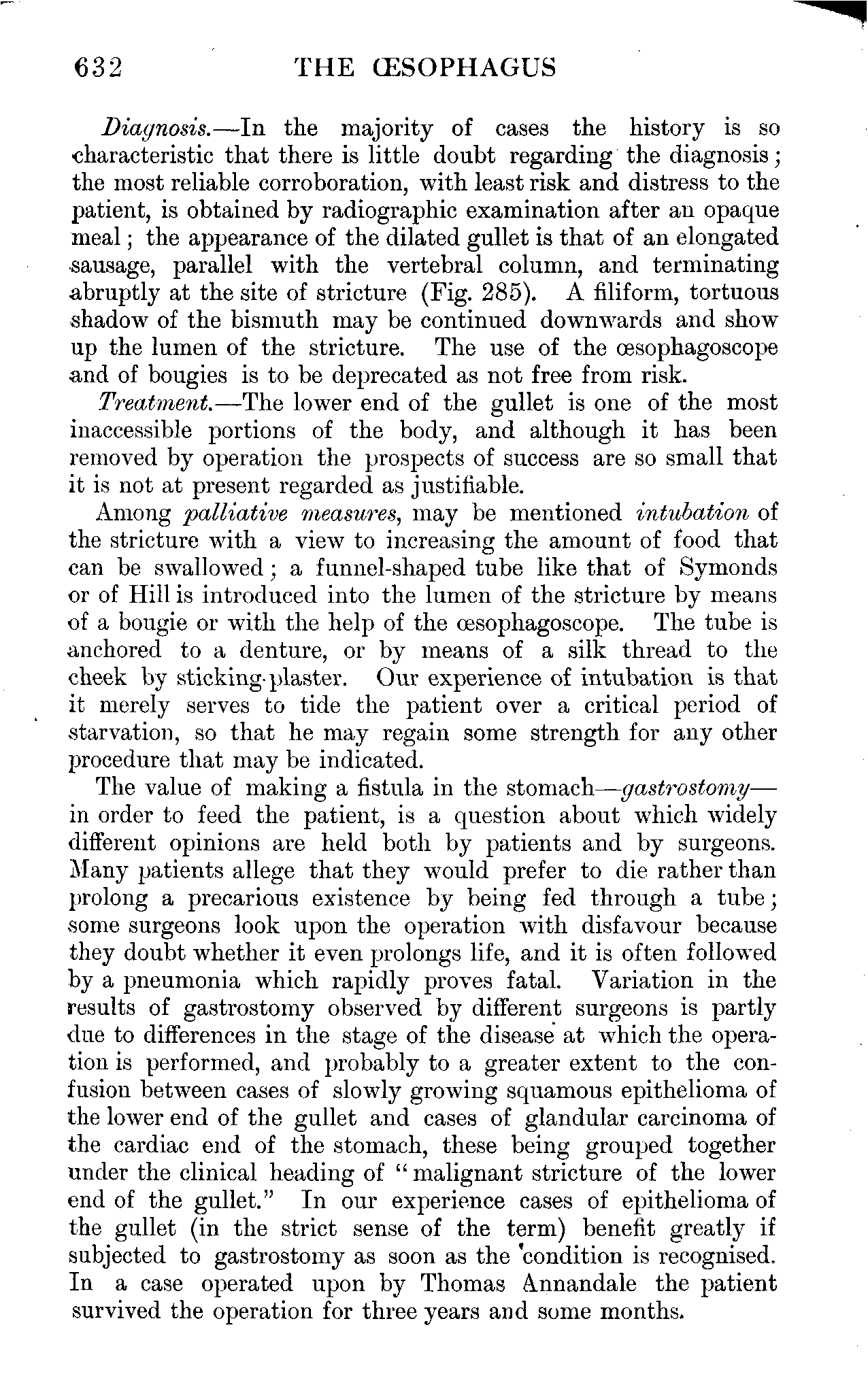 632 THE ŒSOPHAGUS

Diagnosis.—In the majority of cases the history is so characteristic that there is little doubt regarding the diagnosis; the most reliable corroboration, with least risk and distress to the patient, is obtained by radiographic examination after an opaque meal; the appearance of the dilated gullet is that of an elongated sausage, parallel with the vertebral column, and terminating abruptly at the site of stricture (Fig. 285). A filiform, tortuous shadow of the bismuth may be continued downwards and show up the lumen of the stricture. The use of the œsophagoscope and of bougies is to be deprecated as not free from risk.

Treatment.—The lower end of the gullet is one of the most inaccessible portions of the body, and although it has been removed by operation the prospects of success are so small that it is not at present regarded as justifiable.

Among palliative measures, may be mentioned intubation of the stricture with a view to increasing the amount of food that can be swallowed; a funnel-shaped tube like that of Symonds or of Hill is introduced into the lumen of the stricture by means of a bougie or with the help of the œsophagoscope. The tube is anchored to a denture, or by means of a silk thread to the cheek by sticking-plaster. Our experience of intubation is that it merely serves to tide the patient over a critical period of starvation, so that he may regain some strength for any other procedure that may be indicated.

The value of making a fistula in the stomach—gastrostomy—in order to feed the patient, is a question about which widely different opinions are held both by patients and by surgeons. Many patients allege that they would prefer to die rather than prolong a precarious existence by being fed through a tube; some surgeons look upon the operation with disfavour because they doubt whether it even prolongs life, and it is often followed by a pneumonia which rapidly proves fatal. Variation in the results of gastrostomy observed by different surgeons is partly due to differences in the stage of the disease at which the operation is performed, and probably to a greater extent to the confusion between cases of slowly growing squamous epithelioma of the lower end of the gullet and cases of glandular carcinoma of the cardiac end of the stomach, these being grouped together under the clinical heading of "malignant stricture of the lower end of the gullet." In our experience cases of epithelioma of the gullet (in the strict sense of the term) benefit greatly if subjected to gastrostomy as soon as the condition is recognised. In a case operated upon by Thomas Annandale the patient survived the operation for three years and some months.